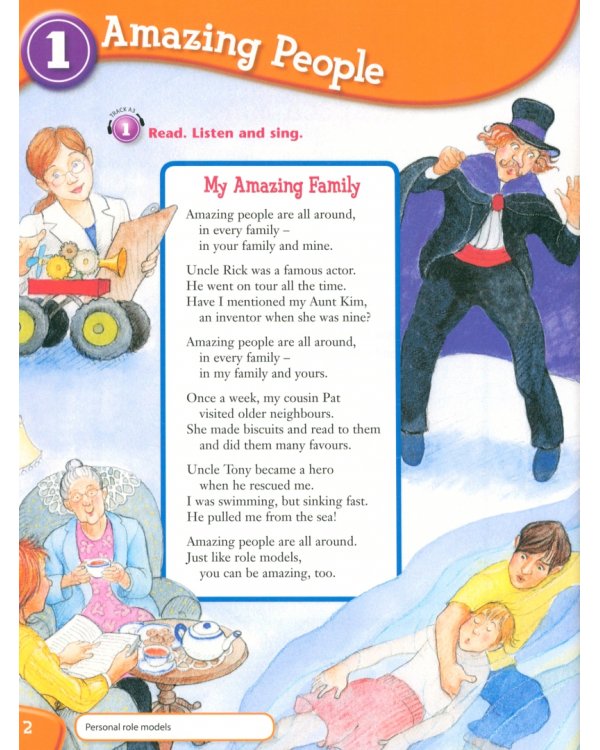 1 Amazing People

TRACK A3
1 Read. Listen and sing.

My Amazing Family

Amazing people are all around,
in every family –
in your family and mine.

Uncle Rick was a famous actor.
He went on tour all the time.
Have I mentioned my Aunt Kim,
an inventor when she was nine?

Amazing people are all around,
in every family –
in my family and yours.

Once a week, my cousin Pat
visited older neighbours.
She made biscuits and read to them
and did them many favours.

Uncle Tony became a hero
when he rescued me.
I was swimming, but sinking fast.
He pulled me from the sea!

Amazing people are all around.
Just like role models,
you can be amazing, too.

2 Personal role models